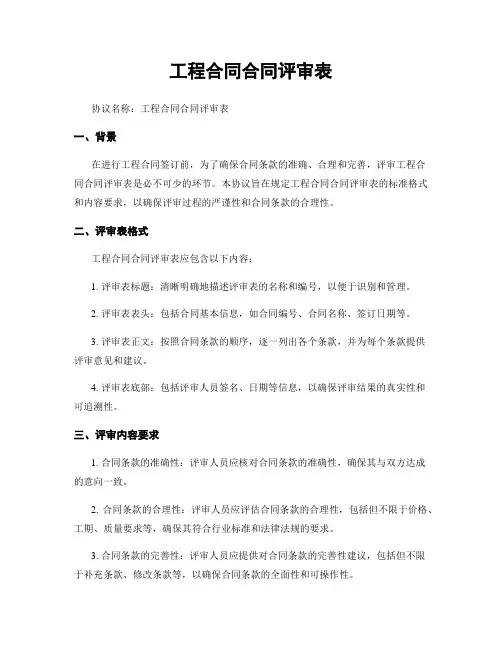 工程合同合同评审表

协议名称：工程合同合同评审表

一、背景

在进行工程合同签订前，为了确保合同条款的准确、合理和完善，评审工程合同合同评审表是必不可少的环节。本协议旨在规定工程合同合同评审表的标准格式和内容要求，以确保评审过程的严谨性和合同条款的合理性。

二、评审表格式

工程合同合同评审表应包含以下内容：

1. 评审表标题：清晰明确地描述评审表的名称和编号，以便于识别和管理。

2. 评审表表头：包括合同基本信息，如合同编号、合同名称、签订日期等。

3. 评审表正文：按照合同条款的顺序，逐一列出各个条款，并为每个条款提供评审意见和建议。

4. 评审表底部：包括评审人员签名、日期等信息，以确保评审结果的真实性和可追溯性。

三、评审内容要求

1. 合同条款的准确性：评审人员应核对合同条款的准确性，确保其与双方达成的意向一致。

2. 合同条款的合理性：评审人员应评估合同条款的合理性，包括但不限于价格、工期、质量要求等，确保其符合行业标准和法律法规的要求。

3. 合同条款的完善性：评审人员应提供对合同条款的完善性建议，包括但不限于补充条款、修改条款等，以确保合同条款的全面性和可操作性。